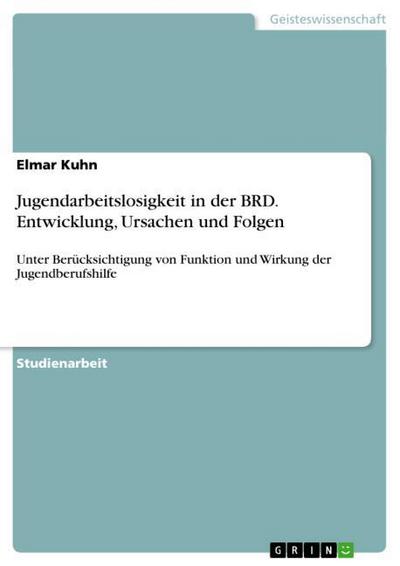 Geisteswissenschaft

Elmar Kuhn

Jugendarbeitslosigkeit in der BRD. Entwicklung, Ursachen und Folgen

Unter Berücksichtigung von Funktion und Wirkung der Jugendberufshilfe

Studienarbeit

GRIN